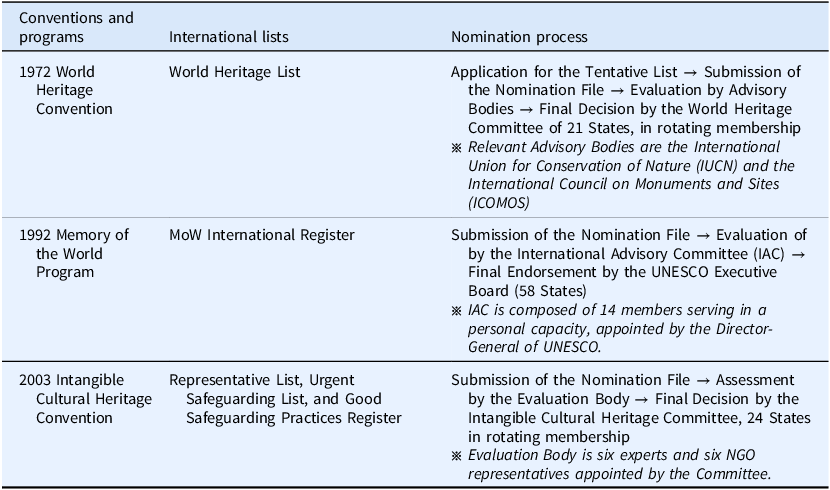 | Conventions and programs | International lists | Nomination process |
|---|---|---|
| 1972 World Heritage Convention | World Heritage List | Application for the Tentative List → Submission of the Nomination File → Evaluation by Advisory Bodies → Final Decision by the World Heritage Committee of 21 States, in rotating membership ※ Relevant Advisory Bodies are the International Union for Conservation of Nature (IUCN) and the International Council on Monuments and Sites (ICOMOS) |
| 1992 Memory of the World Program | MoW International Register | Submission of the Nomination File → Evaluation of by the International Advisory Committee (IAC) → Final Endorsement by the UNESCO Executive Board (58 States) ※ IAC is composed of 14 members serving in a personal capacity, appointed by the Director-General of UNESCO. |
| 2003 Intangible Cultural Heritage Convention | Representative List, Urgent Safeguarding List, and Good Safeguarding Practices Register | Submission of the Nomination File → Assessment by the Evaluation Body → Final Decision by the Intangible Cultural Heritage Committee, 24 States in rotating membership ※ Evaluation Body is six experts and six NGO representatives appointed by the Committee. |